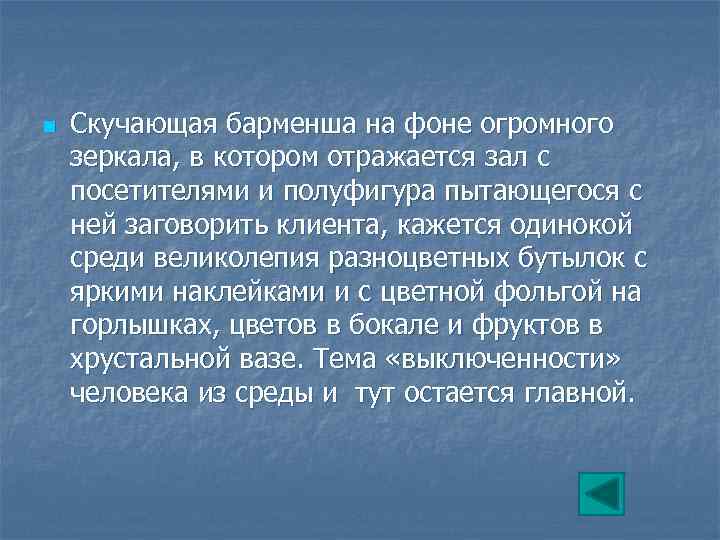 Скучающая барменша на фоне огромного зеркала, в котором отражается зал с посетителями и полуфигура пытающегося с ней заговорить клиента, кажется одинокой среди великолепия разноцветных бутылок с яркими наклейками и с цветной фольгой на горлышках, цветов в бокале и фруктов в хрустальной вазе. Тема «выключенности» человека из среды и тут остается главной.